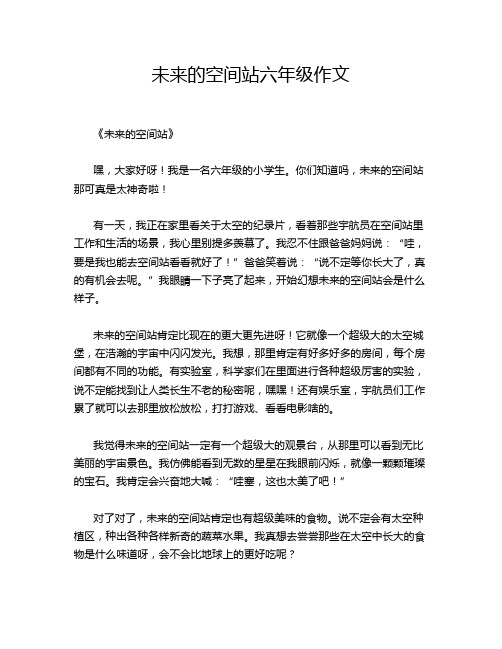 未来的空间站六年级作文

《未来的空间站》

嘿，大家好呀！我是一名六年级的小学生。你们知道吗，未来的空间站那可真是太神奇啦！

有一天，我正在家里看关于太空的纪录片，看着那些宇航员在空间站里工作和生活的场景，我心里别提多羡慕了。我忍不住跟爸爸妈妈说：“哇，要是我也能去空间站看看就好了！”爸爸笑着说：“说不定等你长大了，真的有机会去呢。”我眼睛一下子亮了起来，开始幻想未来的空间站会是什么样子。

未来的空间站肯定比现在的更大更先进呀！它就像一个超级大的太空城堡，在浩瀚的宇宙中闪闪发光。我想，那里肯定有好多好多的房间，每个房间都有不同的功能。有实验室，科学家们在里面进行各种超级厉害的实验，说不定能找到让人类长生不老的秘密呢，嘿嘿！还有娱乐室，宇航员们工作累了就可以去那里放松放松，打打游戏、看看电影啥的。

我觉得未来的空间站一定有一个超级大的观景台，从那里可以看到无比美丽的宇宙景色。我仿佛能看到无数的星星在我眼前闪烁，就像一颗颗璀璨的宝石。我肯定会兴奋地大喊：“哇塞，这也太美了吧！”

对了对了，未来的空间站肯定也有超级美味的食物。说不定会有太空种植区，种出各种各样新奇的蔬菜水果。我真想去尝尝那些在太空中长大的食物是什么味道呀，会不会比地球上的更好吃呢？